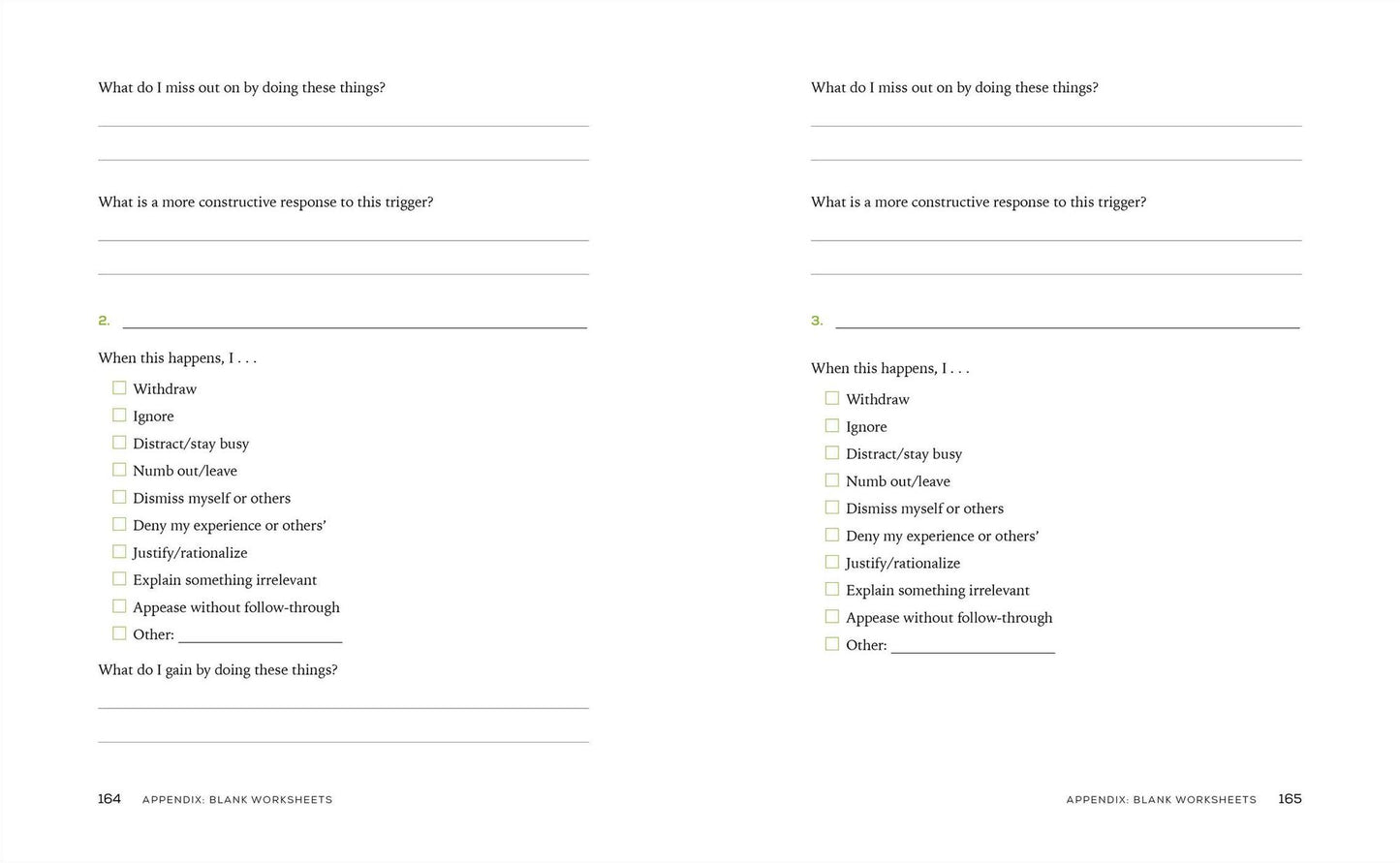 What do I miss out on by doing these things?

____

____

What is a more constructive response to this trigger?

____

____

2. ____

When this happens, I . . .

☐ Withdraw
☐ Ignore
☐ Distract/stay busy
☐ Numb out/leave
☐ Dismiss myself or others
☐ Deny my experience or others'
☐ Justify/rationalize
☐ Explain something irrelevant
☐ Appease without follow-through
☐ Other: ____

What do I gain by doing these things?

____

____

164 APPENDIX: BLANK WORKSHEETS

What do I miss out on by doing these things?

____

____

What is a more constructive response to this trigger?

____

____

3. ____

When this happens, I . . .

☐ Withdraw
☐ Ignore
☐ Distract/stay busy
☐ Numb out/leave
☐ Dismiss myself or others
☐ Deny my experience or others'
☐ Justify/rationalize
☐ Explain something irrelevant
☐ Appease without follow-through
☐ Other: ____

APPENDIX: BLANK WORKSHEETS 165